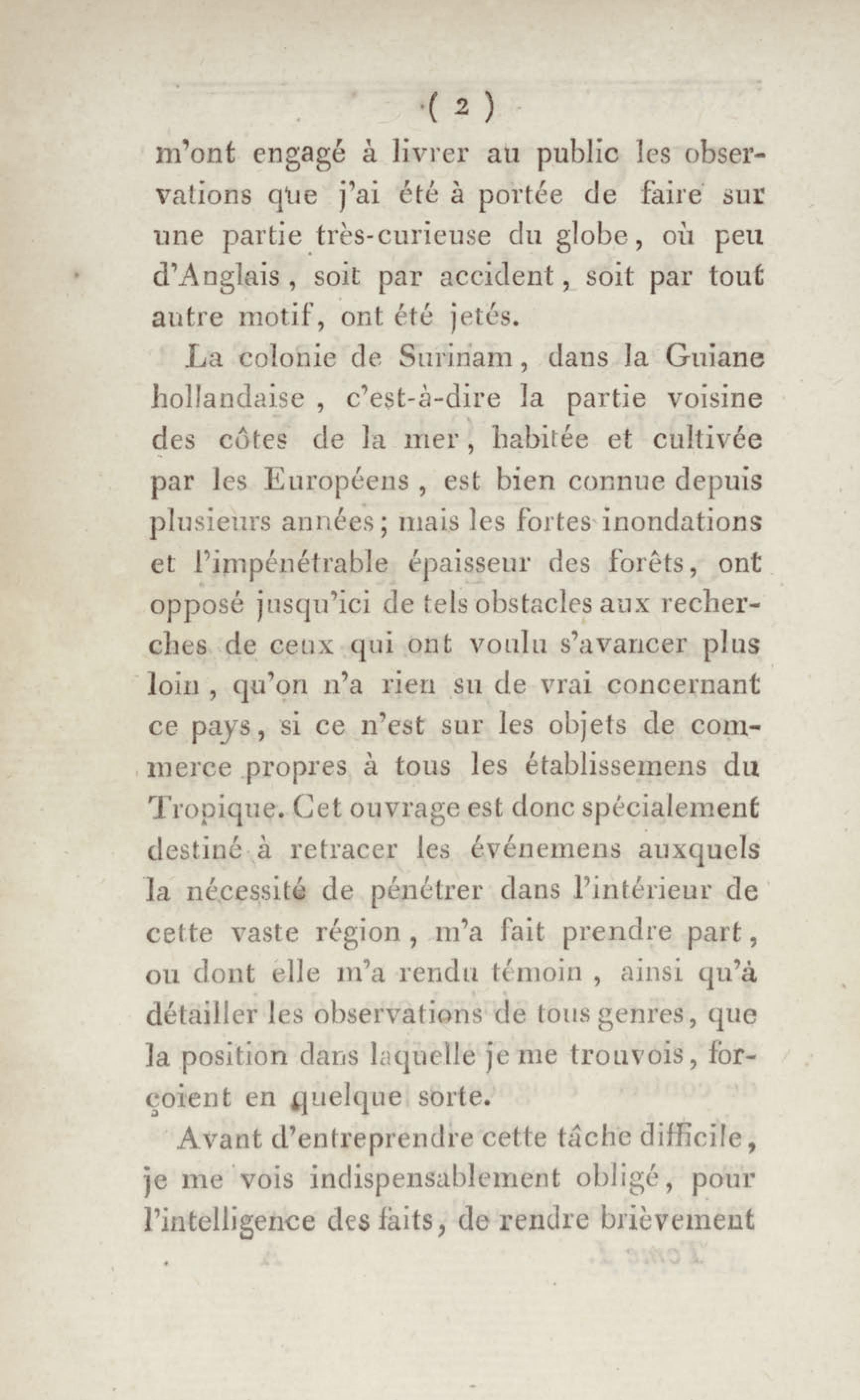 ( 2 )

m'ont engagé à livrer au public les observations que j'ai été à portée de faire sur une partie très-curieuse du globe, où peu d'Anglais, soit par accident, soit par tout autre motif, ont été jetés.

La colonie de Surinam, dans la Guiane hollandaise, c'est-à-dire la partie voisine des côtes de la mer, habitée et cultivée par les Européens, est bien connue depuis plusieurs années; mais les fortes inondations et l'impénétrable épaisseur des forêts, ont opposé jusqu'ici de tels obstacles aux recherches de ceux qui ont voulu s'avancer plus loin, qu'on n'a rien su de vrai concernant ce pays, si ce n'est sur les objets de commerce propres à tous les établissemens du Tropique. Cet ouvrage est donc spécialement destiné à retracer les événemens auxquels la nécessité de pénétrer dans l'intérieur de cette vaste région, m'a fait prendre part, ou dont elle m'a rendu témoin, ainsi qu'à détailler les observations de tous genres, que la position dans laquelle je me trouvois, forçoient en quelque sorte.

Avant d'entreprendre cette tâche difficile, je me vois indispensablement obligé, pour l'intelligence des faits, de rendre brièvement